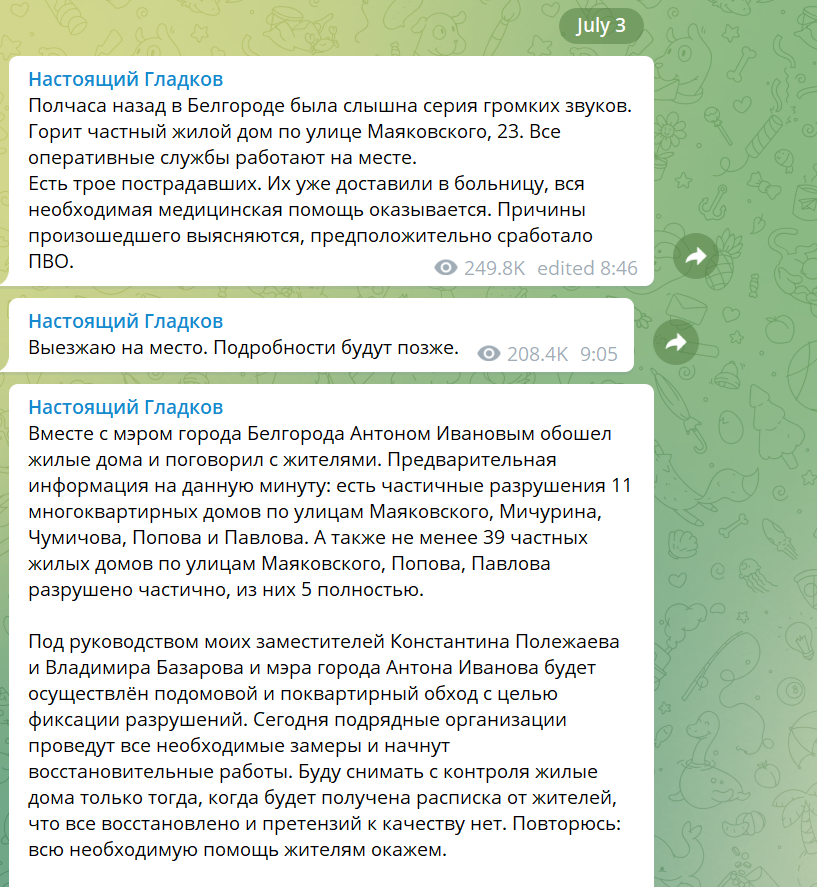 July 3

Настоящий Гладков
Полчаса назад в Белгороде была слышна серия громких звуков. Горит частный жилой дом по улице Маяковского, 23. Все оперативные службы работают на месте.
Есть трое пострадавших. Их уже доставили в больницу, вся необходимая медицинская помощь оказывается. Причины произошедшего выясняются, предположительно сработало ПВО.
249.8K edited 8:46

Настоящий Гладков
Выезжаю на место. Подробности будут позже.
208.4K 9:05

Настоящий Гладков
Вместе с мэром города Белгорода Антоном Ивановым обошел жилые дома и поговорил с жителями. Предварительная информация на данную минуту: есть частичные разрушения 11 многоквартирных домов по улицам Маяковского, Мичурина, Чумичова, Попова и Павлова. А также не менее 39 частных жилых домов по улицам Маяковского, Попова, Павлова разрушено частично, из них 5 полностью.

Под руководством моих заместителей Константина Полежаева и Владимира Базарова и мэра города Антона Иванова будет осуществлён подомовой и поквартирный обход с целью фиксации разрушений. Сегодня подрядные организации проведут все необходимые замеры и начнут восстановительные работы. Буду снимать с контроля жилые дома только тогда, когда будет получена расписка от жителей, что все восстановлено и претензий к качеству нет. Повторюсь: всю необходимую помощь жителям окажем.